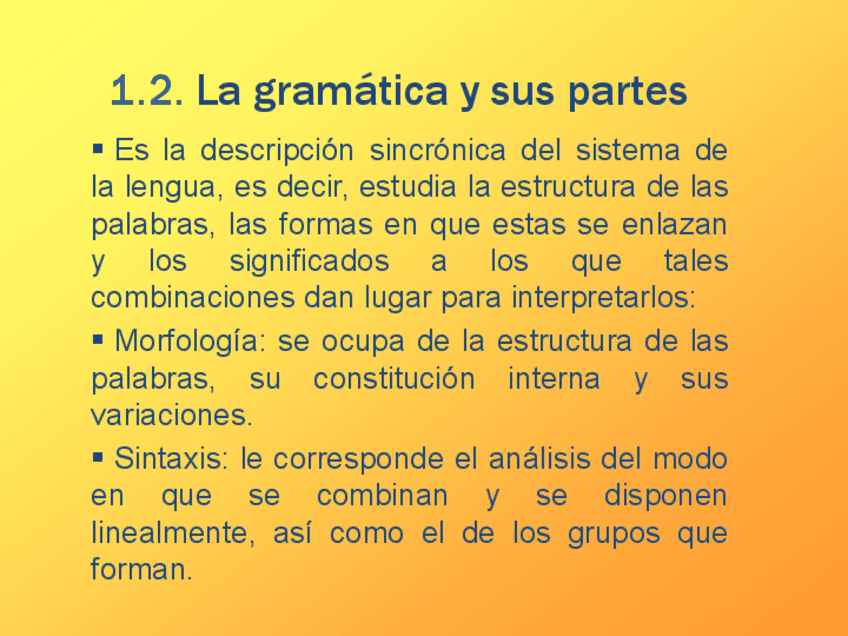 1.2. La gramática y sus partes

• Es la descripción sincrónica del sistema de la lengua, es decir, estudia la estructura de las palabras, las formas en que estas se enlazan y los significados a los que tales combinaciones dan lugar para interpretarlos:

• Morfología: se ocupa de la estructura de las palabras, su constitución interna y sus variaciones.

• Sintaxis: le corresponde el análisis del modo en que se combinan y se disponen linealmente, así como el de los grupos que forman.